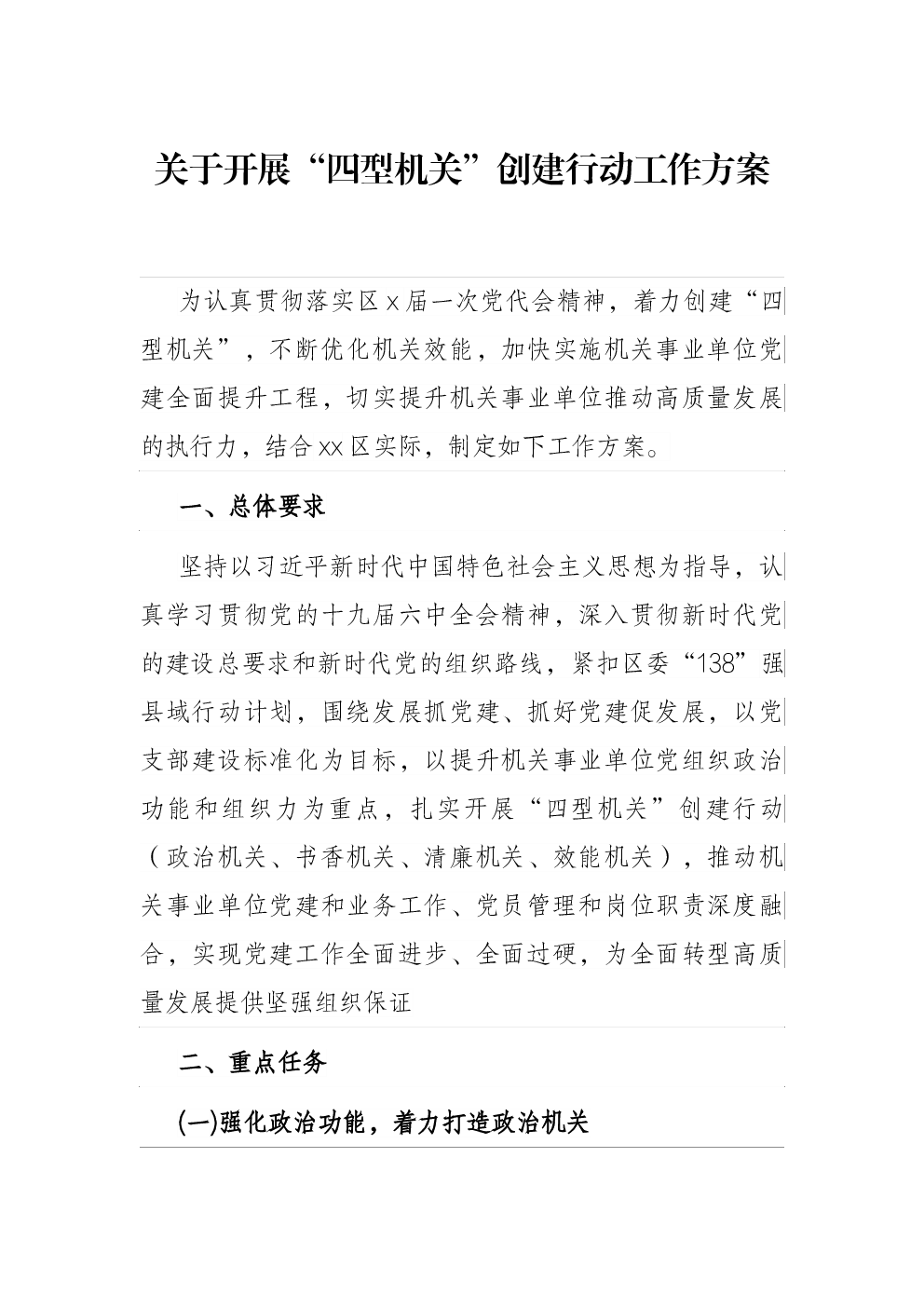 关于开展“四型机关”创建行动工作方案

为认真贯彻落实区x届一次党代会精神，着力创建“四型机关”，不断优化机关效能，加快实施机关事业单位党建全面提升工程，切实提升机关事业单位推动高质量发展的执行力，结合xx区实际，制定如下工作方案。

一、总体要求

坚持以习近平新时代中国特色社会主义思想为指导，认真学习贯彻党的十九届六中全会精神，深入贯彻新时代党的建设总要求和新时代党的组织路线，紧扣区委“138”强县域行动计划，围绕发展抓党建、抓好党建促发展，以党支部建设标准化为目标，以提升机关事业单位党组织政治功能和组织力为重点，扎实开展“四型机关”创建行动（政治机关、书香机关、清廉机关、效能机关），推动机关事业单位党建和业务工作、党员管理和岗位职责深度融合，实现党建工作全面进步、全面过硬，为全面转型高质量发展提供坚强组织保证

二、重点任务

(一)强化政治功能，着力打造政治机关